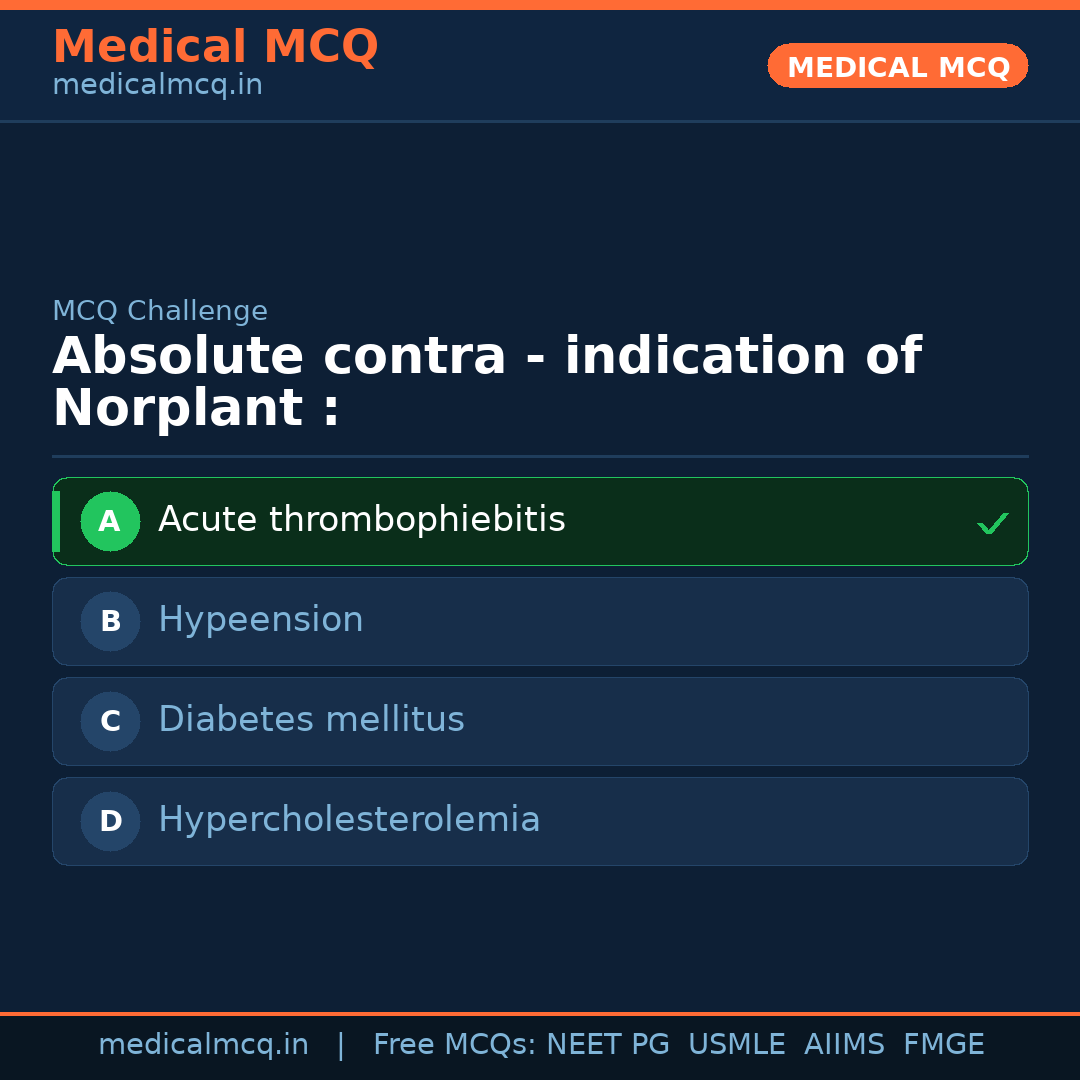 Medical MCQ
medicalmcq.in

MEDICAL MCQ

MCQ Challenge

Absolute contra - indication of Norplant :

A Acute thrombophiebitis ✓

B Hypeension

C Diabetes mellitus

D Hypercholesterolemia

medicalmcq.in | Free MCQs: NEET PG USMLE AIIMS FMGE